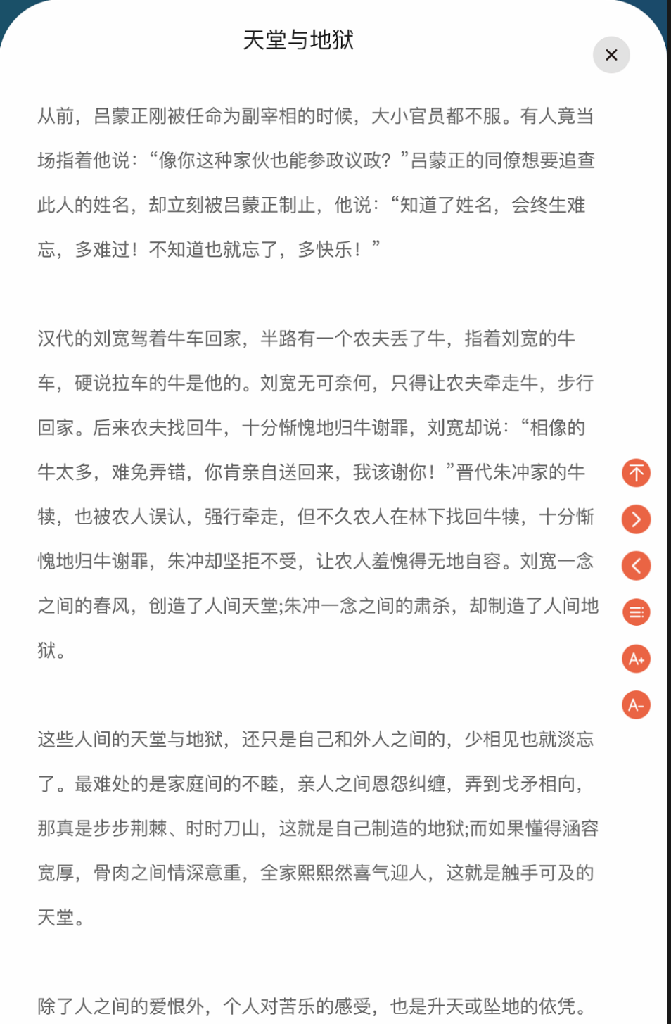 天堂与地狱

从前，吕蒙正刚被任命为副宰相的时候，大小官员都不服。有人竟当场指着他说：“像你这种家伙也能参政议政？”吕蒙正的同僚想要追查此人的姓名，却立刻被吕蒙正制止，他说：“知道了姓名，会终生难忘，多难过！不知道也就忘了，多快乐！”

汉代的刘宽驾着牛车回家，半路有一个农夫丢了牛，指着刘宽的牛车，硬说拉车的牛是他的。刘宽无可奈何，只得让农夫牵走牛，步行回家。后来农夫找回牛，十分惭愧地归牛谢罪，刘宽却说：“相像的牛太多，难免弄错，你肯亲自送回来，我该谢你！”晋代朱冲家的牛犊，也被农人误认，强行牵走，但不久农人在林下找回牛犊，十分惭愧地归牛谢罪，朱冲却坚拒不受，让农人羞愧得无地自容。刘宽一念之间的春风，创造了人间天堂;朱冲一念之间的肃杀，却制造了人间地狱。

这些人间的天堂与地狱，还只是自己和外人之间的，少相见也就淡忘了。最难处的是家庭间的不睦，亲人之间恩怨纠缠，弄到戈矛相向，那真是步步荆棘、时时刀山，这就是自己制造的地狱;而如果懂得涵容宽厚，骨肉之间情深意重，全家熙熙然喜气迎人，这就是触手可及的天堂。

除了人之间的爱恨外，个人对苦乐的感受，也是升天或坠地的依凭。

A+
A-